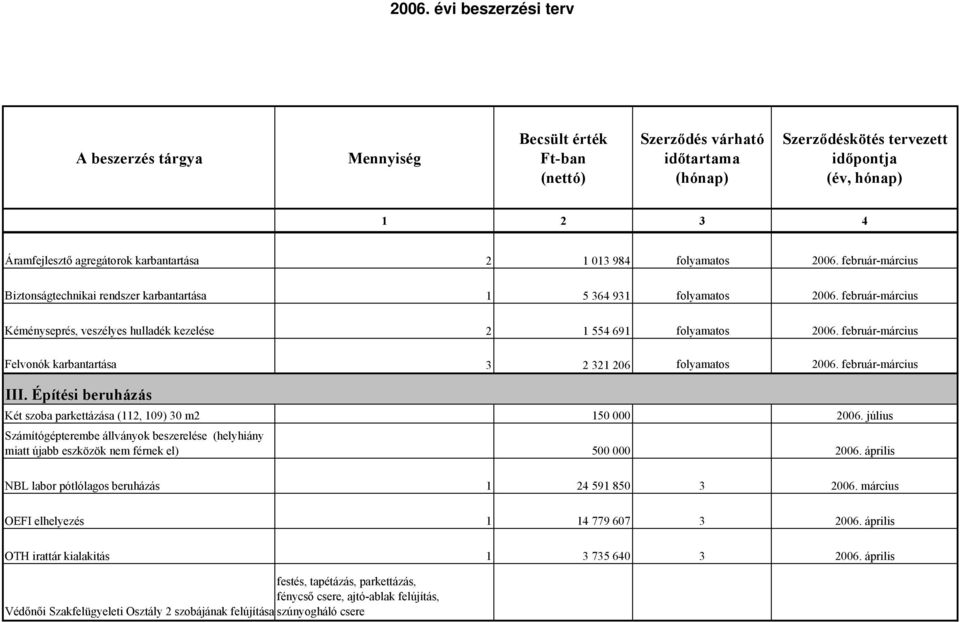 2006. évi beszerzési terv

| A beszerzés tárgya | Mennyiség | Becsült érték Ft-ban (nettó) | Szerződés várható időtartama (hónap) | Szerződéskötés tervezett időpontja (év, hónap) |
|---|---|---|---|---|
| | 1 | 2 | 3 | 4 |
| Áramfejlesztő agregátorok karbantartása | 2 | 1 013 984 | folyamatos | 2006. február-március |
| Biztonságtechnikai rendszer karbantartása | 1 | 5 364 931 | folyamatos | 2006. február-március |
| Kéményseprés, veszélyes hulladék kezelése | 2 | 1 554 691 | folyamatos | 2006. február-március |
| Felvonók karbantartása | 3 | 2 321 206 | folyamatos | 2006. február-március |
| III. Építési beruházás | | | | |
| Két szoba parkettázása (112, 109) 30 m2 | | 150 000 | | 2006. július |
| Számítógépterembe állványok beszerelése (helyhiány miatt újabb eszközök nem férnek el) | | 500 000 | | 2006. április |
| NBL labor pótlólagos beruházás | 1 | 24 591 850 | 3 | 2006. március |
| OEFI elhelyezés | 1 | 14 779 607 | 3 | 2006. április |
| OTH irattár kialakítás | 1 | 3 735 640 | 3 | 2006. április |
| Védőnői Szakfelügyeleti Osztály 2 szobájának felújítása | festés, tapétázás, parkettázás, fénycső csere, ajtó-ablak felújítás, szúnyogháló csere | | | |